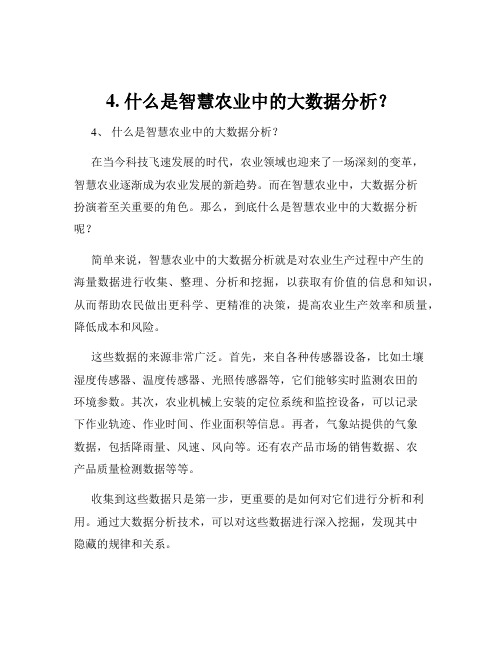 4. 什么是智慧农业中的大数据分析？

4、 什么是智慧农业中的大数据分析？

在当今科技飞速发展的时代，农业领域也迎来了一场深刻的变革，智慧农业逐渐成为农业发展的新趋势。而在智慧农业中，大数据分析扮演着至关重要的角色。那么，到底什么是智慧农业中的大数据分析呢？

简单来说，智慧农业中的大数据分析就是对农业生产过程中产生的海量数据进行收集、整理、分析和挖掘，以获取有价值的信息和知识，从而帮助农民做出更科学、更精准的决策，提高农业生产效率和质量，降低成本和风险。

这些数据的来源非常广泛。首先，来自各种传感器设备，比如土壤湿度传感器、温度传感器、光照传感器等，它们能够实时监测农田的环境参数。其次，农业机械上安装的定位系统和监控设备，可以记录下作业轨迹、作业时间、作业面积等信息。再者，气象站提供的气象数据，包括降雨量、风速、风向等。还有农产品市场的销售数据、农产品质量检测数据等等。

收集到这些数据只是第一步，更重要的是如何对它们进行分析和利用。通过大数据分析技术，可以对这些数据进行深入挖掘，发现其中隐藏的规律和关系。